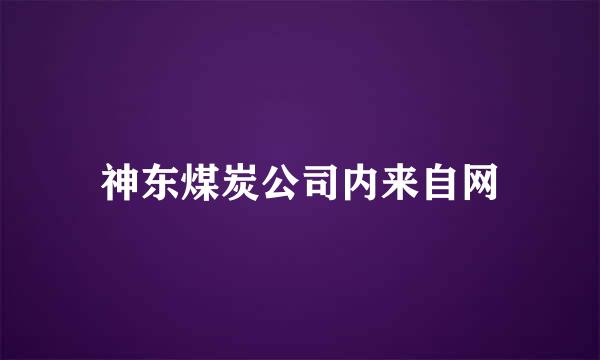 神东煤炭公司内来自网